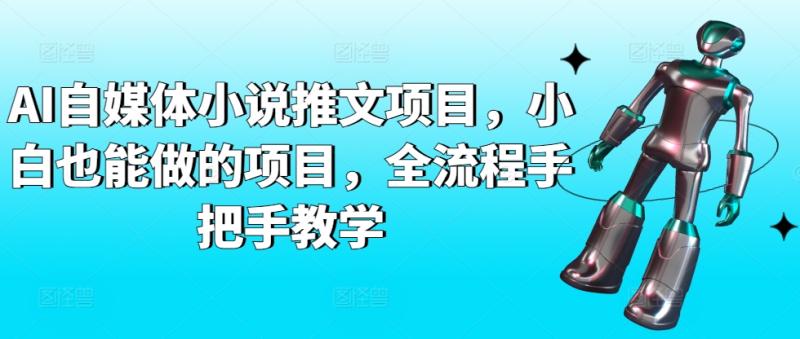 AI自媒体小说推文项目，小白也能做的项目，全流程手把手教学